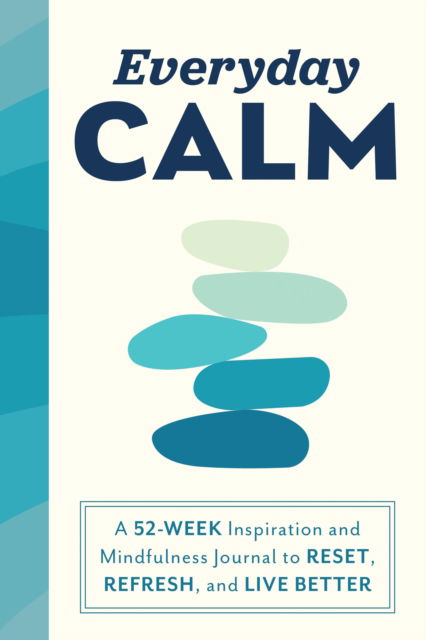 Everyday
CALM

A 52-WEEK Inspiration and Mindfulness Journal to RESET, REFRESH, and LIVE BETTER